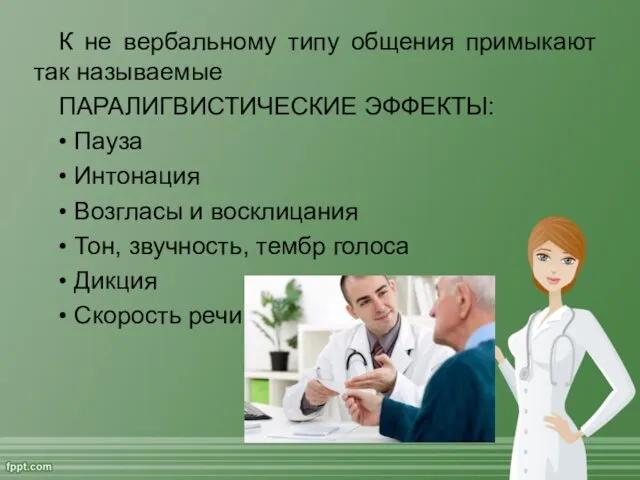 К не вербальному типу общения примыкают так называемые

ПАРАЛИГВИСТИЧЕСКИЕ ЭФФЕКТЫ:

• Пауза
• Интонация
• Возгласы и восклицания
• Тон, звучность, тембр голоса
• Дикция
• Скорость речи

fppt.com